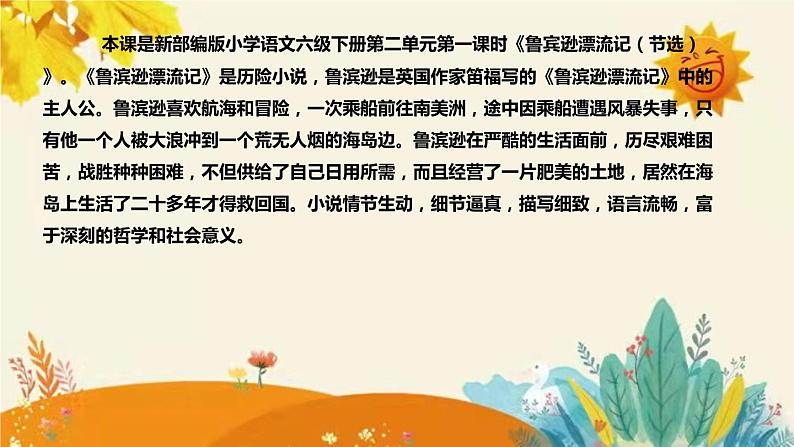 本课是新部编版小学语文六级下册第二单元第一课时《鲁宾逊漂流记（节选）》。《鲁滨逊漂流记》是历险小说，鲁滨逊是英国作家笛福写的《鲁滨逊漂流记》中的主人公。鲁滨逊喜欢航海和冒险，一次乘船前往南美洲，途中因乘船遭遇风暴失事，只有他一个人被大浪冲到一个荒无人烟的海岛边。鲁滨逊在严酷的生活面前，历尽艰难困苦，战胜种种困难，不但供给了自己日用所需，而且经营了一片肥美的土地，居然在海岛上生活了二十多年才得救回国。小说情节生动，细节逼真，描写细致，语言流畅，富于深刻的哲学和社会意义。